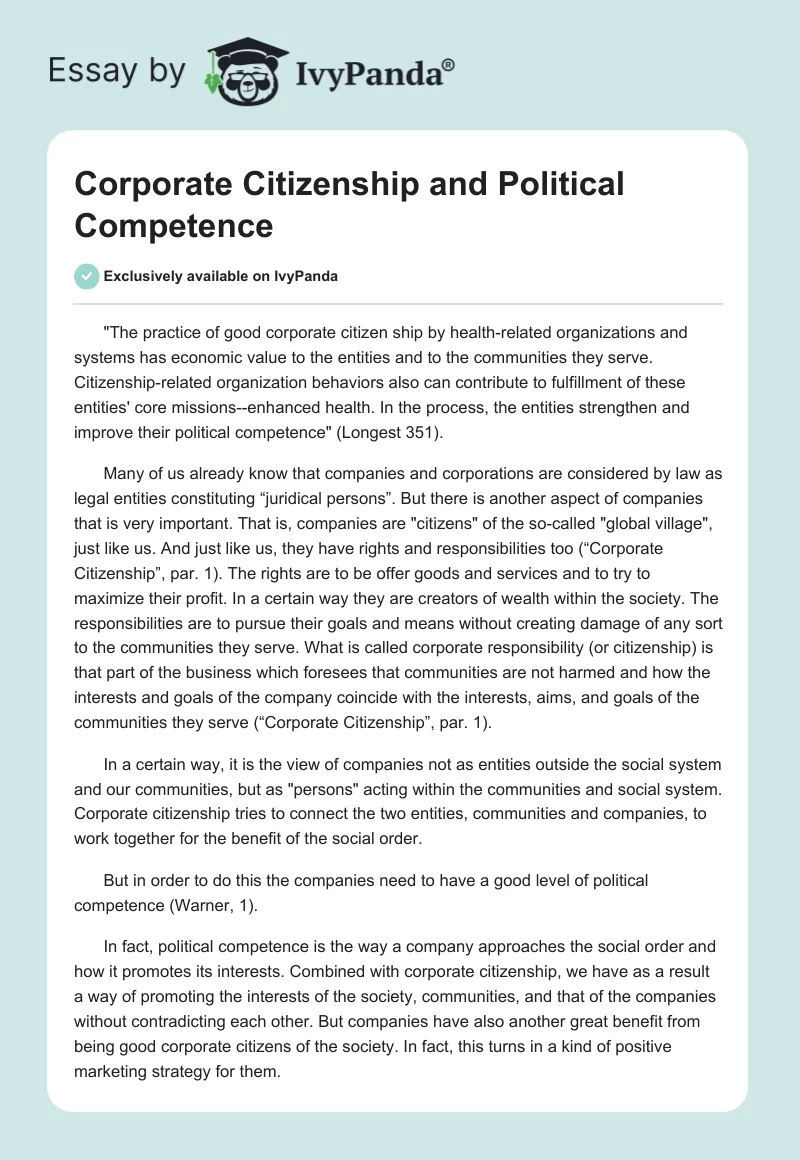 Essay by IvyPanda®

Corporate Citizenship and Political Competence

Exclusively available on IvyPanda

"The practice of good corporate citizen ship by health-related organizations and systems has economic value to the entities and to the communities they serve. Citizenship-related organization behaviors also can contribute to fulfillment of these entities' core missions--enhanced health. In the process, the entities strengthen and improve their political competence" (Longest 351).

Many of us already know that companies and corporations are considered by law as legal entities constituting “juridical persons”. But there is another aspect of companies that is very important. That is, companies are "citizens" of the so-called "global village", just like us. And just like us, they have rights and responsibilities too (“Corporate Citizenship”, par. 1). The rights are to be offer goods and services and to try to maximize their profit. In a certain way they are creators of wealth within the society. The responsibilities are to pursue their goals and means without creating damage of any sort to the communities they serve. What is called corporate responsibility (or citizenship) is that part of the business which foresees that communities are not harmed and how the interests and goals of the company coincide with the interests, aims, and goals of the communities they serve (“Corporate Citizenship”, par. 1).

In a certain way, it is the view of companies not as entities outside the social system and our communities, but as "persons" acting within the communities and social system. Corporate citizenship tries to connect the two entities, communities and companies, to work together for the benefit of the social order.

But in order to do this the companies need to have a good level of political competence (Warner, 1).

In fact, political competence is the way a company approaches the social order and how it promotes its interests. Combined with corporate citizenship, we have as a result a way of promoting the interests of the society, communities, and that of the companies without contradicting each other. But companies have also another great benefit from being good corporate citizens of the society. In fact, this turns in a kind of positive marketing strategy for them.